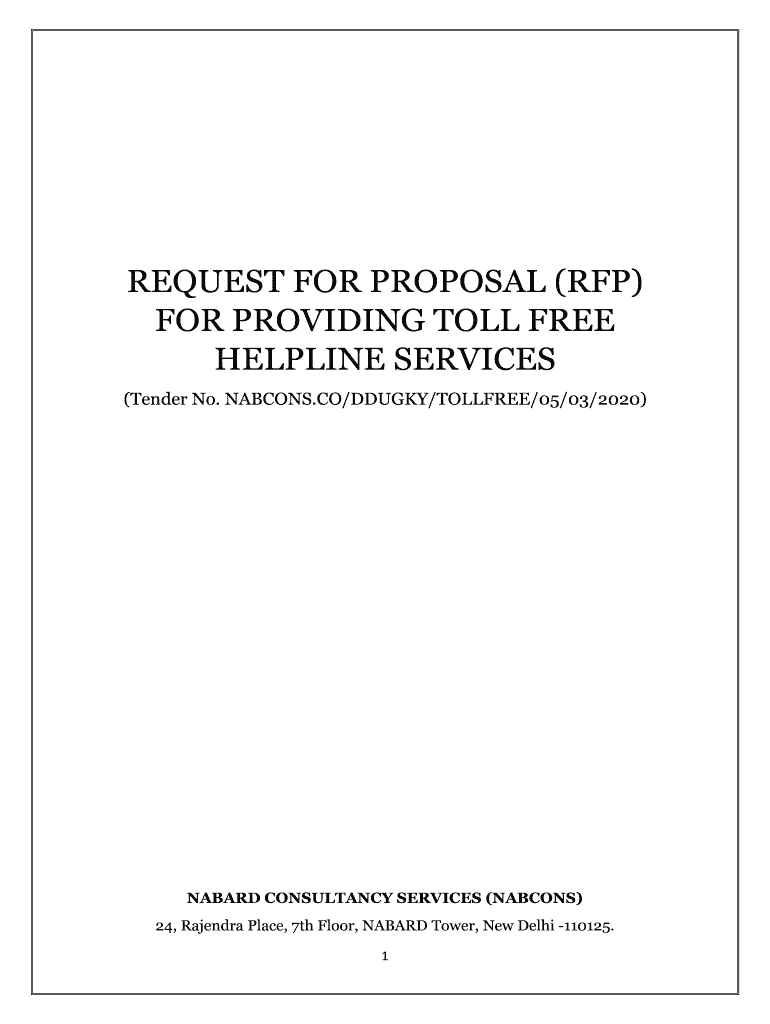 REQUEST FOR PROPOSAL (RFP)
FOR PROVIDING TOLL FREE
HELPLINE SERVICES

(Tender No. NABCONS.CO/DDUGKY/TOLLFREE/05/03/2020)

NABARD CONSULTANCY SERVICES (NABCONS)

24, Rajendra Place, 7th Floor, NABARD Tower, New Delhi -110125.

1